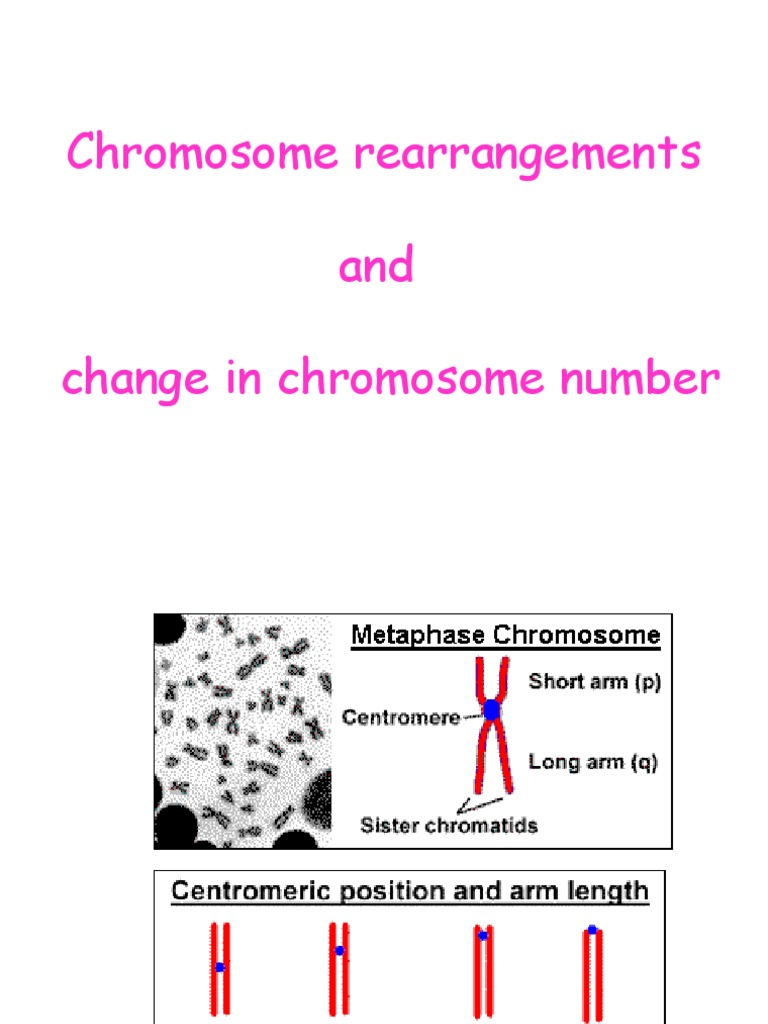 Chromosome rearrangements

and

change in chromosome number

Metaphase Chromosome

Short arm (p)

Centromere

Long arm (q)

Sister chromatids

Centromeric position and arm length